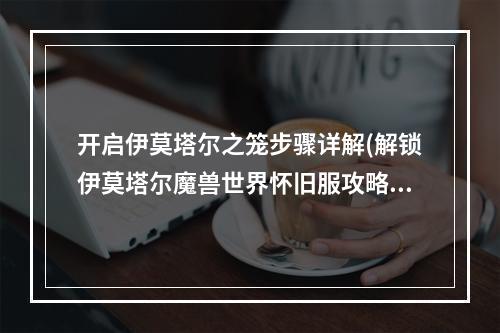 开启伊莫塔尔之笼步骤详解(解锁伊莫塔尔魔兽世界怀旧服攻略...